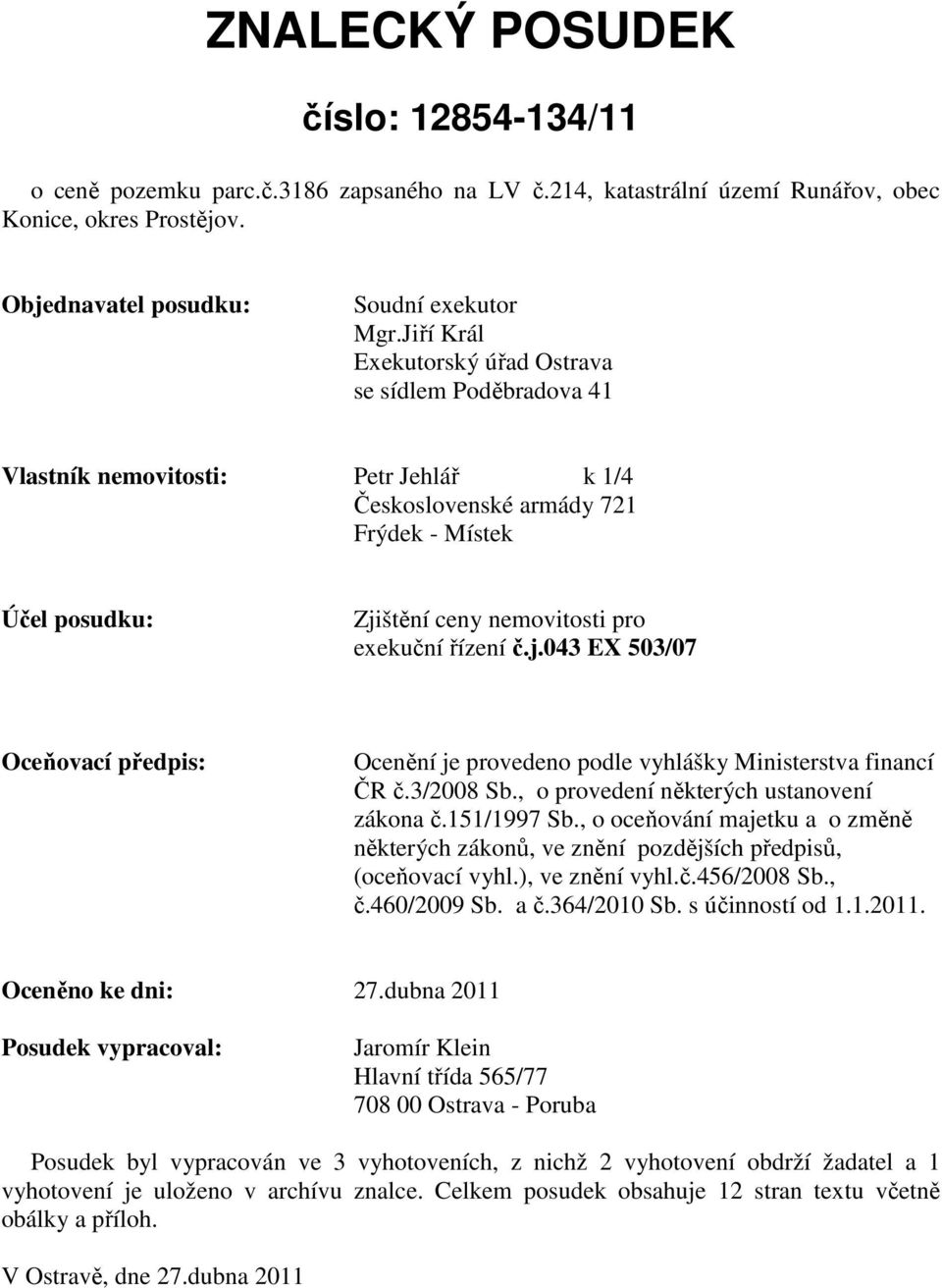 ZNALECKÝ POSUDEK

číslo: 12854-134/11

o ceně pozemku parc.č.3186 zapsaného na LV č.214, katastrální území Runářov, obec Konice, okres Prostějov.

Objednavatel posudku: Soudní exekutor
Mgr.Jiří Král
Exekutorský úřad Ostrava
se sídlem Poděbradova 41

Vlastník nemovitosti: Petr Jehlář k 1/4
Československé armády 721
Frýdek - Místek

Účel posudku: Zjištění ceny nemovitosti pro exekuční řízení č.j.043 EX 503/07

Oceňovací předpis: Ocenění je provedeno podle vyhlášky Ministerstva financí ČR č.3/2008 Sb., o provedení některých ustanovení zákona č.151/1997 Sb., o oceňování majetku a o změně některých zákonů, ve znění pozdějších předpisů, (oceňovací vyhl.), ve znění vyhl.č.456/2008 Sb., č.460/2009 Sb. a č.364/2010 Sb. s účinností od 1.1.2011.

Oceněno ke dni: 27.dubna 2011

Posudek vypracoval: Jaromír Klein
Hlavní třída 565/77
708 00 Ostrava - Poruba

Posudek byl vypracován ve 3 vyhotoveních, z nichž 2 vyhotovení obdrží žadatel a 1 vyhotovení je uloženo v archívu znalce. Celkem posudek obsahuje 12 stran textu včetně obálky a příloh.

V Ostravě, dne 27.dubna 2011